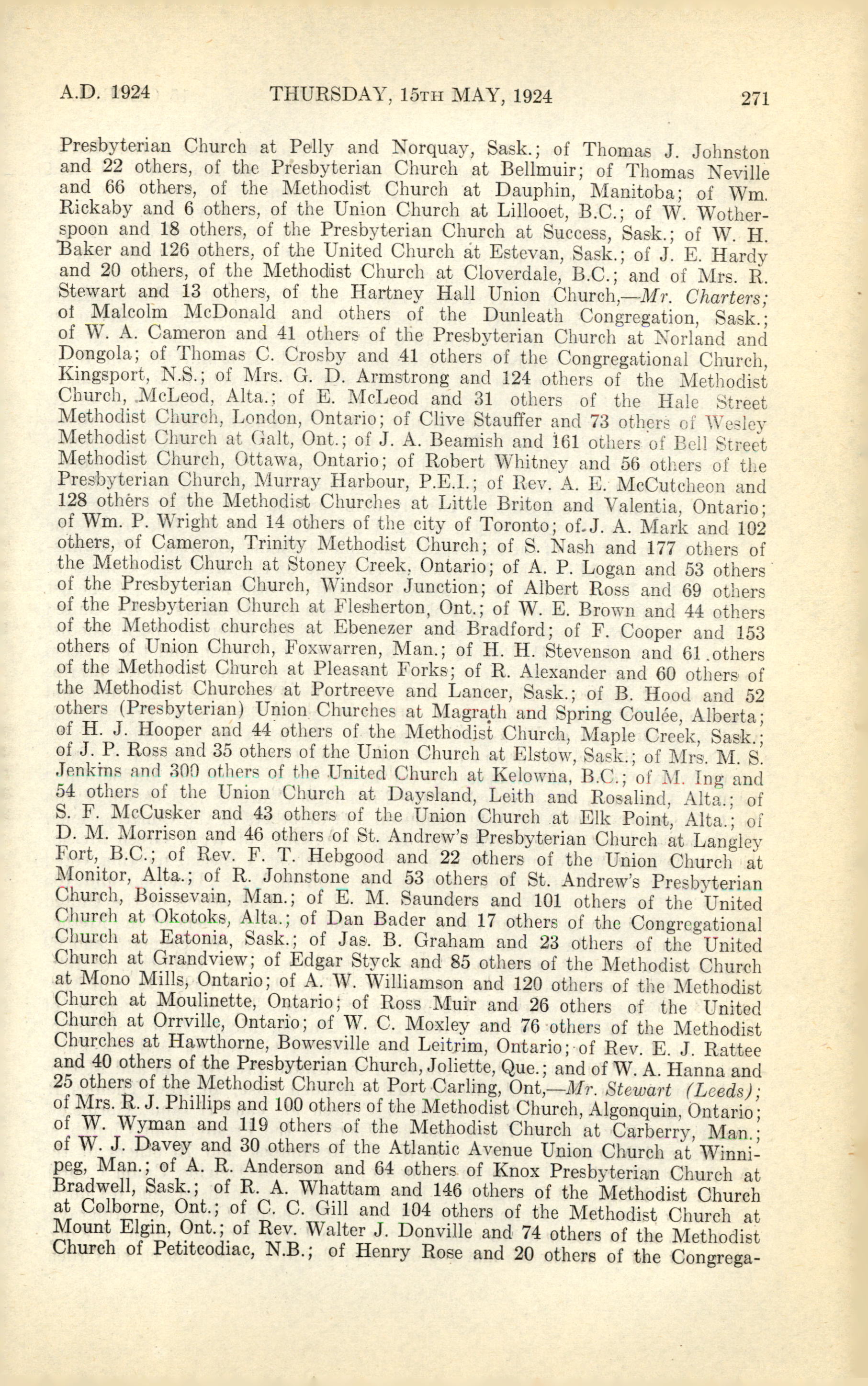 A.D. 1924 THURSDAY, 15TH MAY, 1924 271

Presbyterian Church at Pelly and Norquay, Sask.; of Thomas J. Johnston and 22 others, of the Presbyterian Church at Bellmuir; of Thomas Neville and 66 others, of the Methodist Church at Dauphin, Manitoba; of Wm. Rickaby and 6 others, of the Union Church at Lillooet, B.C.; of W. Wotherspoon and 18 others, of the Presbyterian Church at Success, Sask.; of W. H. Baker and 126 others, of the United Church at Estevan, Sask.; of J. E. Hardy and 20 others, of the Methodist Church at Cloverdale, B.C.; and of Mrs. R. Stewart and 13 others, of the Hartney Hall Union Church,—Mr. Charters; of Malcolm McDonald and others of the Dunleath Congregation, Sask.; of W. A. Cameron and 41 others of the Presbyterian Church at Norland and Dongola; of Thomas C. Crosby and 41 others of the Congregational Church, Kingsport, N.S.; of Mrs. G. D. Armstrong and 124 others of the Methodist Church, McLeod, Alta.; of E. McLeod and 31 others of the Hale Street Methodist Church, London, Ontario; of Clive Stauffer and 73 others of Wesley Methodist Church at Galt, Ont.; of J. A. Beamish and 161 others of Bell Street Methodist Church, Ottawa, Ontario; of Robert Whitney and 56 others of the Presbyterian Church, Murray Harbour, P.E.I.; of Rev. A. E. McCutcheon and 128 others of the Methodist Churches at Little Briton and Valentia, Ontario; of Wm. P. Wright and 14 others of the city of Toronto; of J. A. Mark and 102 others, of Cameron, Trinity Methodist Church; of S. Nash and 177 others of the Methodist Church at Stoney Creek, Ontario; of A. P. Logan and 53 others of the Presbyterian Church, Windsor Junction; of Albert Ross and 69 others of the Presbyterian Church at Flesherton, Ont.; of W. E. Brown and 44 others of the Methodist churches at Ebenezer and Bradford; of F. Cooper and 153 others of Union Church, Foxwarren, Man.; of H. H. Stevenson and 61 others of the Methodist Church at Pleasant Forks; of R. Alexander and 60 others of the Methodist Churches at Portreeve and Lancer, Sask.; of B. Hood and 52 others (Presbyterian) Union Churches at Magrath and Spring Coulée, Alberta; of H. J. Hooper and 44 others of the Methodist Church, Maple Creek, Sask.; of J. P. Ross and 35 others of the Union Church at Elstow, Sask.; of Mrs. M. S. Jenkins and 300 others of the United Church at Kelowna, B.C.; of M. Ing and 54 others of the Union Church at Daysland, Leith and Rosalind, Alta.; of S. F. McCusker and 43 others of the Union Church at Elk Point, Alta.; of D. M. Morrison and 46 others of St. Andrew's Presbyterian Church at Langley Fort, B.C.; of Rev. F. T. Hebgood and 22 others of the Union Church at Monitor, Alta.; of R. Johnstone and 53 others of St. Andrew's Presbyterian Church, Boissevain, Man.; of E. M. Saunders and 101 others of the United Church at Okotoks, Alta.; of Dan Bader and 17 others of the Congregational Church at Eatonia, Sask.; of Jas. B. Graham and 23 others of the United Church at Grandview; of Edgar Styck and 85 others of the Methodist Church at Mono Mills, Ontario; of A. W. Williamson and 120 others of the Methodist Church at Moulinette, Ontario; of Ross Muir and 26 others of the United Church at Orrville, Ontario; of W. C. Moxley and 76 others of the Methodist Churches at Hawthorne, Bowesville and Leitrim, Ontario; of Rev. E. J. Rattee and 40 others of the Presbyterian Church, Joliette, Que.; and of W. A. Hanna and 25 others of the Methodist Church at Port Carling, Ont,—Mr. Stewart (Leeds); of Mrs. R. J. Phillips and 100 others of the Methodist Church, Algonquin, Ontario; of W. Wyman and 119 others of the Methodist Church at Carberry, Man.; of W. J. Davey and 30 others of the Atlantic Avenue Union Church at Winnipeg, Man.; of A. R. Anderson and 64 others of Knox Presbyterian Church at Bradwell, Sask.; of R. A. Whattam and 146 others of the Methodist Church at Colborne, Ont.; of C. C. Gill and 104 others of the Methodist Church at Mount Elgin, Ont.; of Rev. Walter J. Donville and 74 others of the Methodist Church of Petitcodiac, N.B.; of Henry Rose and 20 others of the Congrega-